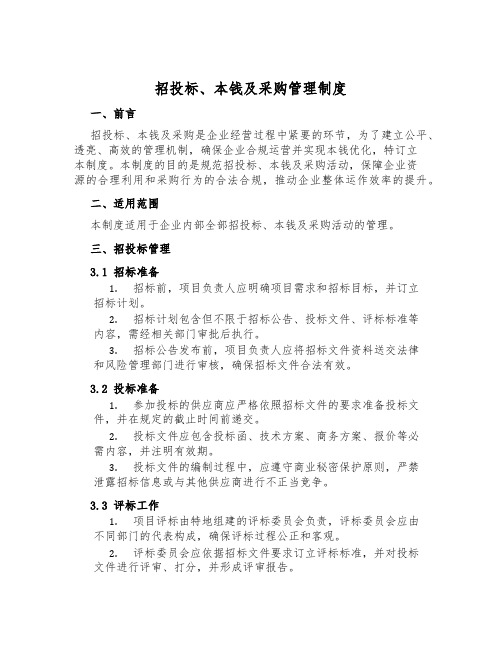 招投标、本钱及采购管理制度

一、前言

招投标、本钱及采购是企业经营过程中紧要的环节，为了建立公平、透亮、高效的管理机制，确保企业合规运营并实现本钱优化，特订立本制度。本制度的目的是规范招投标、本钱及采购活动，保障企业资源的合理利用和采购行为的合法合规，推动企业整体运作效率的提升。

二、适用范围

本制度适用于企业内部全部招投标、本钱及采购活动的管理。

三、招投标管理

3.1 招标准备

1. 招标前，项目负责人应明确项目需求和招标目标，并订立招标计划。

2. 招标计划包含但不限于招标公告、投标文件、评标标准等内容，需经相关部门审批后执行。

3. 招标公告发布前，项目负责人应将招标文件资料送交法律和风险管理部门进行审核，确保招标文件合法有效。

3.2 投标准备

1. 参加投标的供应商应严格依照招标文件的要求准备投标文件，并在规定的截止时间前递交。

2. 投标文件应包含投标函、技术方案、商务方案、报价等必需内容，并注明有效期。

3. 投标文件的编制过程中，应遵守商业秘密保护原则，严禁泄露招标信息或与其他供应商进行不正当竞争。

3.3 评标工作

1. 项目评标由特地组建的评标委员会负责，评标委员会应由不同部门的代表构成，确保评标过程公正和客观。

2. 评标委员会应依据招标文件要求订立评标标准，并对投标文件进行评审、打分，并形成评审报告。